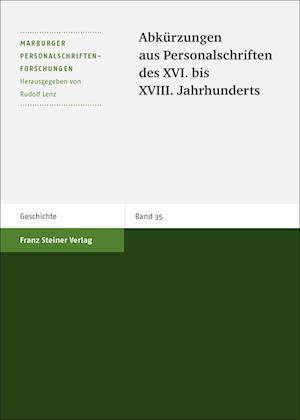 MARBURGER PERSONALSCHRIFTEN-FORSCHUNGEN
Herausgegeben von
Rudolf Lenz

Abkürzungen aus Personalschriften des XVI. bis XVIII. Jahrhunderts

Geschichte

Band 35

Franz Steiner Verlag